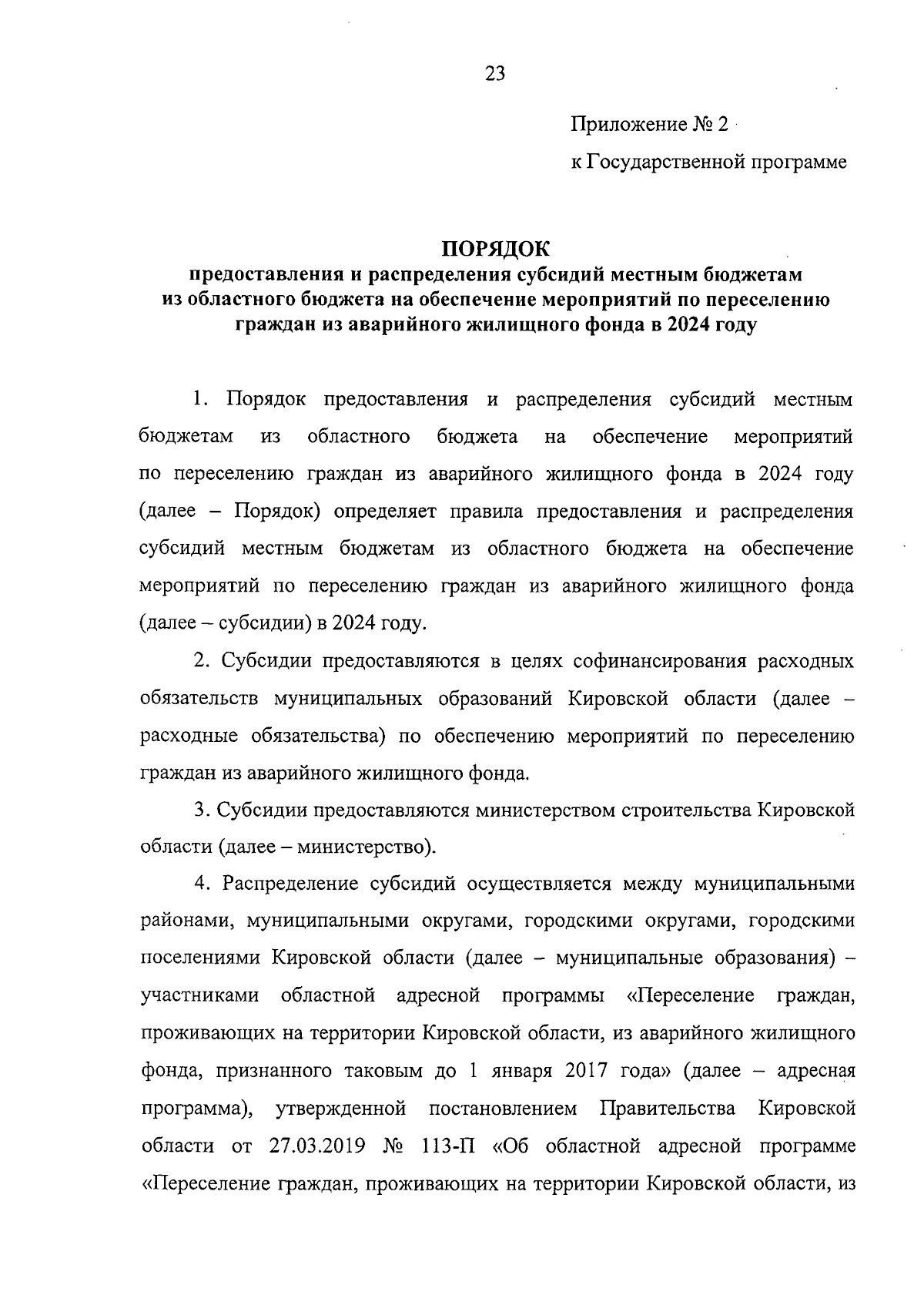 23

Приложение № 2

к Государственной программе

ПОРЯДОК
предоставления и распределения субсидий местным бюджетам из областного бюджета на обеспечение мероприятий по переселению граждан из аварийного жилищного фонда в 2024 году

1. Порядок предоставления и распределения субсидий местным бюджетам из областного бюджета на обеспечение мероприятий по переселению граждан из аварийного жилищного фонда в 2024 году (далее – Порядок) определяет правила предоставления и распределения субсидий местным бюджетам из областного бюджета на обеспечение мероприятий по переселению граждан из аварийного жилищного фонда (далее – субсидии) в 2024 году.

2. Субсидии предоставляются в целях софинансирования расходных обязательств муниципальных образований Кировской области (далее – расходные обязательства) по обеспечению мероприятий по переселению граждан из аварийного жилищного фонда.

3. Субсидии предоставляются министерством строительства Кировской области (далее – министерство).

4. Распределение субсидий осуществляется между муниципальными районами, муниципальными округами, городскими округами, городскими поселениями Кировской области (далее – муниципальные образования) – участниками областной адресной программы «Переселение граждан, проживающих на территории Кировской области, из аварийного жилищного фонда, признанного таковым до 1 января 2017 года» (далее – адресная программа), утвержденной постановлением Правительства Кировской области от 27.03.2019 № 113-П «Об областной адресной программе «Переселение граждан, проживающих на территории Кировской области, из